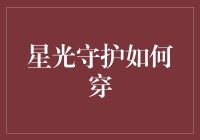 星光守护如何穿